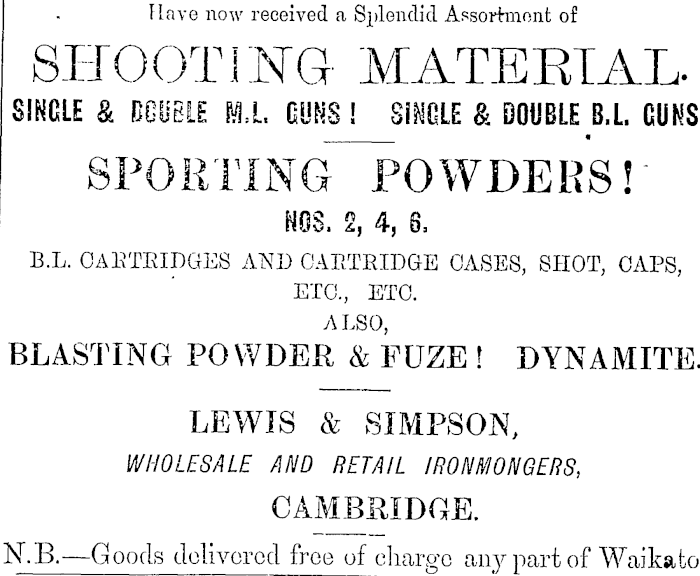 Have now received a Splendid Assortment of

SHOOTING MATERIAL.

SINGLE & DOUBLE M.L. GUNS! SINGLE & DOUBLE B.L. GUNS

SPORTING POWDERS!

NOS. 2, 4, 6.

B.L. CARTRIDGES AND CARTRIDGE CASES, SHOT, CAPS, ETC., ETC.

ALSO,

BLASTING POWDER & FUZE! DYNAMITE.

LEWIS & SIMPSON,

WHOLESALE AND RETAIL IRONMONGERS,

CAMBRIDGE.

N.B.—Goods delivered free of charge any part of Waikato